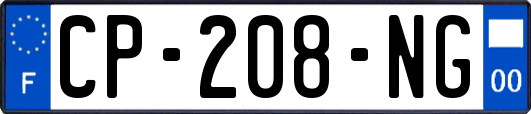 F
CP-208-NG
00